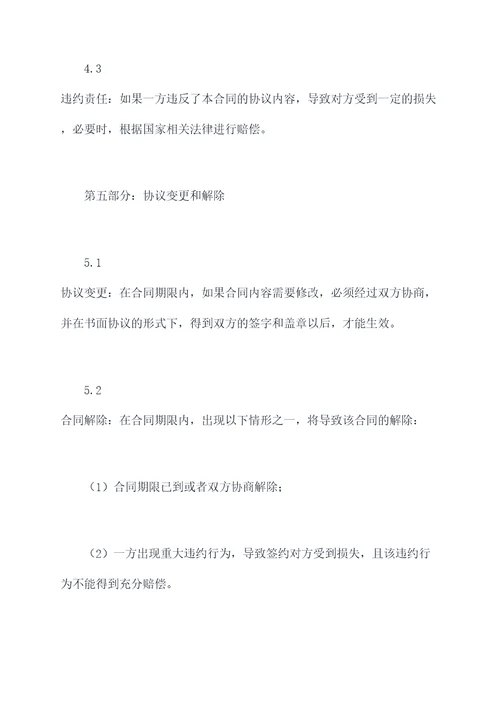 4.3

违约责任：如果一方违反了本合同的协议内容，导致对方受到一定的损失，必要时，根据国家相关法律进行赔偿。

第五部分：协议变更和解除

5.1

协议变更：在合同期限内，如果合同内容需要修改，必须经过双方协商，并在书面协议的形式下，得到双方的签字和盖章以后，才能生效。

5.2

合同解除：在合同期限内，出现以下情形之一，将导致该合同的解除：

（1）合同期限已到或者双方协商解除；

（2）一方出现重大违约行为，导致签约对方受到损失，且该违约行为不能得到充分赔偿。